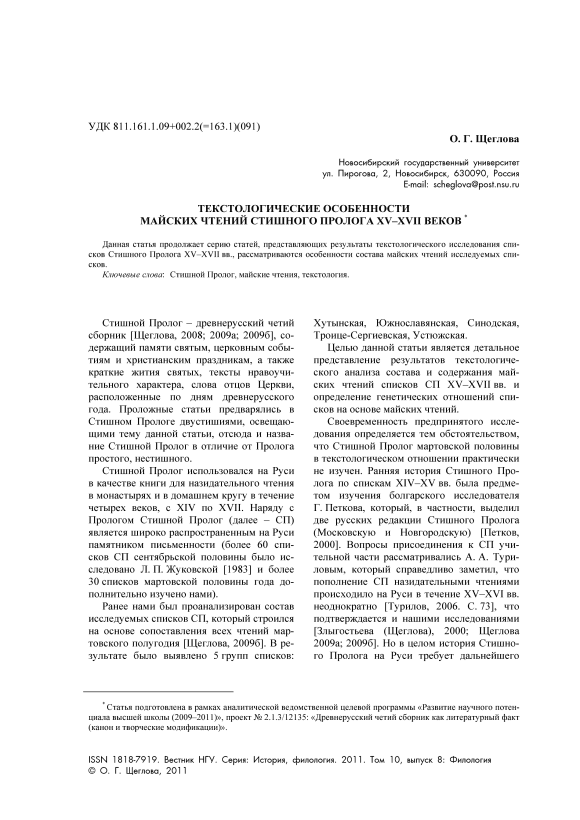 УДК 811.161.1.09+002.2(=163.1)(091)

О. Г. Щеглова

Новосибирский государственный университет
ул. Пирогова, 2, Новосибирск, 630090, Россия
E-mail: scheglova@post.nsu.ru

ТЕКСТОЛОГИЧЕСКИЕ ОСОБЕННОСТИ
МАЙСКИХ ЧТЕНИЙ СТИШНОГО ПРОЛОГА XV–XVII ВЕКОВ *

Данная статья продолжает серию статей, представляющих результаты текстологического исследования списков Стишного Пролога XV–XVII вв., рассматриваются особенности состава майских чтений исследуемых списков.

Ключевые слова: Стишной Пролог, майские чтения, текстология.

Стишной Пролог – древнерусский четий сборник [Щеглова, 2008; 2009а; 2009б], содержащий памяти святым, церковным событиям и христианским праздникам, а также краткие жития святых, тексты нравоучительного характера, слова отцов Церкви, расположенные по дням древнерусского года. Проложные статьи предварялись в Стишном Прологе двустишиями, освещающими тему данной статьи, отсюда и название Стишной Пролог в отличие от Пролога простого, нестишного.

Стишной Пролог использовался на Руси в качестве книги для назидательного чтения в монастырях и в домашнем кругу в течение четырех веков, с XIV по XVII. Наряду с Прологом Стишной Пролог (далее – СП) является широко распространенным на Руси памятником письменности (более 60 списков СП сентябрьской половины было исследовано Л. П. Жуковской [1983] и более 30 списков мартовской половины года дополнительно изучено нами).

Ранее нами был проанализирован состав исследуемых списков СП, который строился на основе сопоставления всех чтений мартовского полугодия [Щеглова, 2009б]. В результате было выявлено 5 групп списков: Хутынская, Южнославянская, Синодская, Троице-Сергиевская, Устюжская.

Целью данной статьи является детальное представление результатов текстологического анализа состава и содержания майских чтений списков СП XV–XVII вв. и определение генетических отношений списков на основе майских чтений.

Своевременность предпринятого исследования определяется тем обстоятельством, что Стишной Пролог мартовской половины в текстологическом отношении практически не изучен. Ранняя история Стишного Пролога по спискам XIV–XV вв. была предметом изучения болгарского исследователя Г. Петкова, который, в частности, выделил две русских редакции Стишного Пролога (Московскую и Новгородскую) [Петков, 2000]. Вопросы присоединения к СП учительной части рассматривались А. А. Туриловым, который справедливо заметил, что пополнение СП назидательными чтениями происходило на Руси в течение XV–XVI вв. неоднократно [Турилов, 2006. С. 73], что подтверждается и нашими исследованиями [Злыгостьева (Щеглова), 2000; Щеглова 2009а; 2009б]. Но в целом история Стишного Пролога на Руси требует дальнейшего

* Статья подготовлена в рамках аналитической ведомственной целевой программы «Развитие научного потенциала высшей школы (2009–2011)», проект № 2.1.3/12135: «Древнерусский четий сборник как литературный факт (канон и творческие модификации)».

ISSN 1818-7919. Вестник НГУ. Серия: История, филология. 2011. Том 10, выпуск 8: Филология
© О. Г. Щеглова, 2011